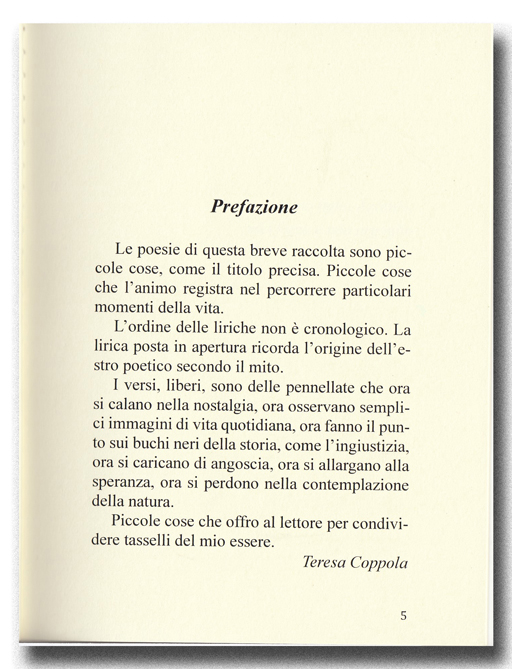 Prefazione

Le poesie di questa breve raccolta sono piccole cose, come il titolo precisa. Piccole cose che l'animo registra nel percorrere particolari momenti della vita.

L'ordine delle liriche non è cronologico. La lirica posta in apertura ricorda l'origine dell'estro poetico secondo il mito.

I versi, liberi, sono delle pennellate che ora si calano nella nostalgia, ora osservano semplici immagini di vita quotidiana, ora fanno il punto sui buchi neri della storia, come l'ingiustizia, ora si caricano di angoscia, ora si allargano alla speranza, ora si perdono nella contemplazione della natura.

Piccole cose che offro al lettore per condividere tasselli del mio essere.

Teresa Coppola

5